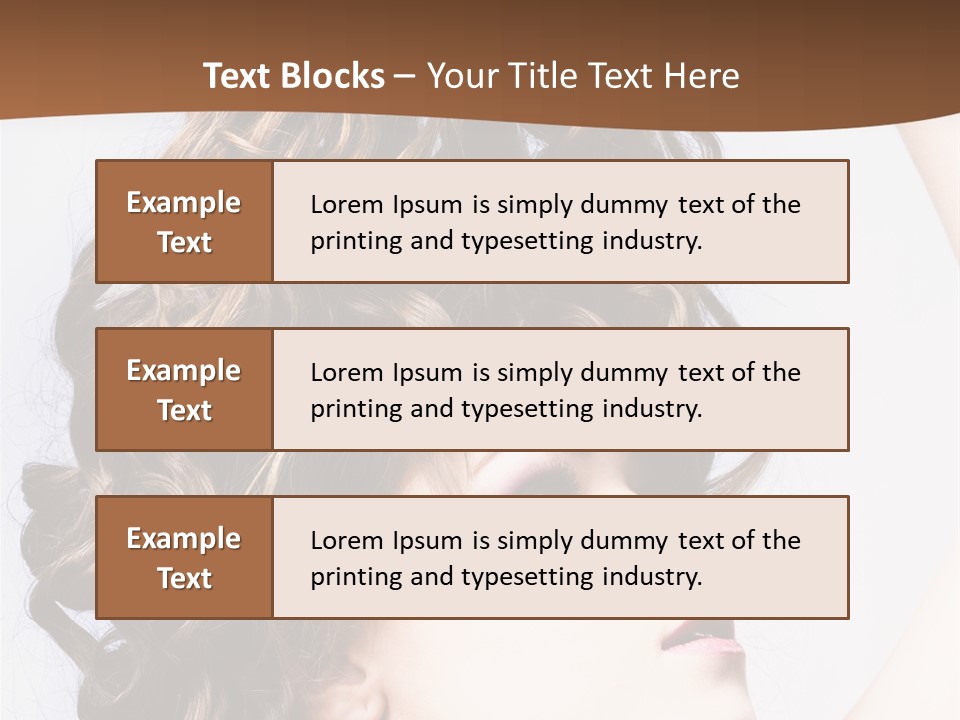 Text Blocks – Your Title Text Here

Example Text

Lorem Ipsum is simply dummy text of the printing and typesetting industry.

Example Text

Lorem Ipsum is simply dummy text of the printing and typesetting industry.

Example Text

Lorem Ipsum is simply dummy text of the printing and typesetting industry.